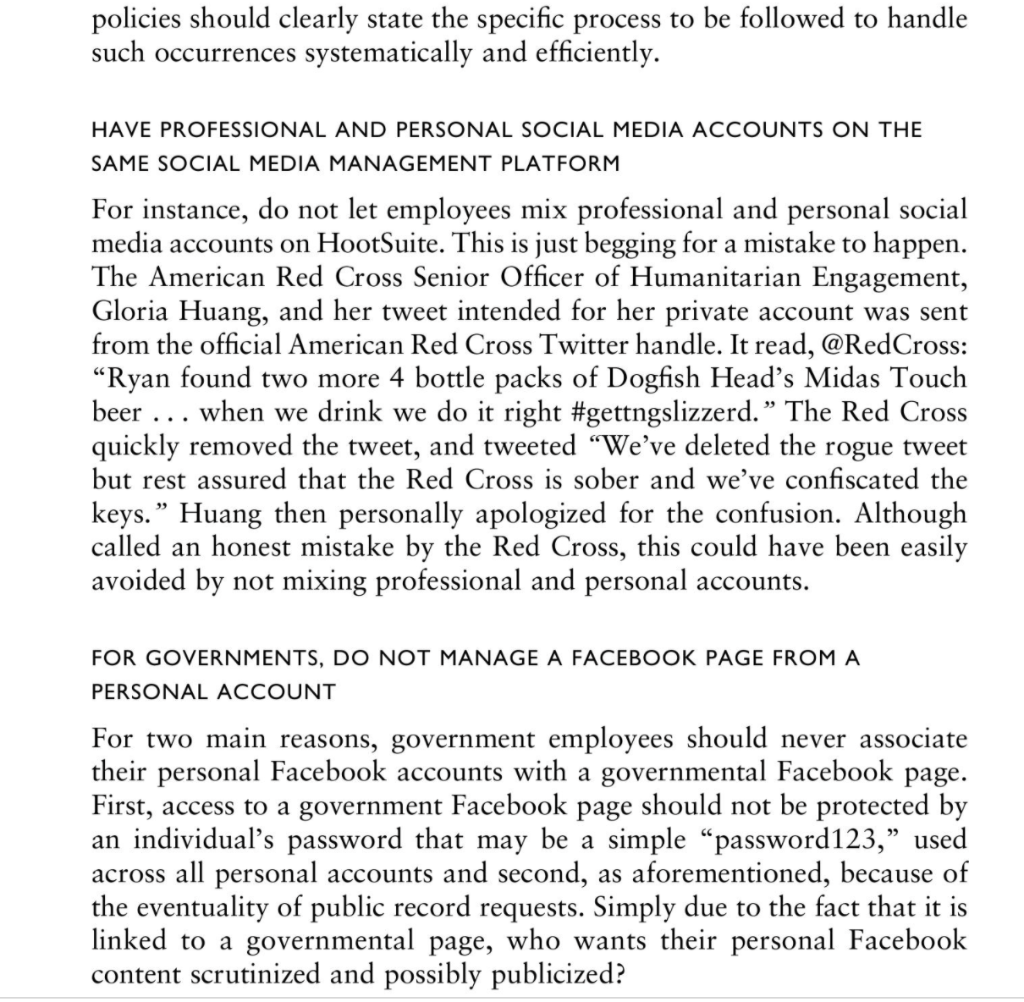 policies should clearly state the specific process to be followed to handle such occurrences systematically and efficiently.

HAVE PROFESSIONAL AND PERSONAL SOCIAL MEDIA ACCOUNTS ON THE SAME SOCIAL MEDIA MANAGEMENT PLATFORM

For instance, do not let employees mix professional and personal social media accounts on HootSuite. This is just begging for a mistake to happen. The American Red Cross Senior Officer of Humanitarian Engagement, Gloria Huang, and her tweet intended for her private account was sent from the official American Red Cross Twitter handle. It read, @RedCross: "Ryan found two more 4 bottle packs of Dogfish Head's Midas Touch beer . . . when we drink we do it right #gettngslizzerd." The Red Cross quickly removed the tweet, and tweeted "We've deleted the rogue tweet but rest assured that the Red Cross is sober and we've confiscated the keys." Huang then personally apologized for the confusion. Although called an honest mistake by the Red Cross, this could have been easily avoided by not mixing professional and personal accounts.

FOR GOVERNMENTS, DO NOT MANAGE A FACEBOOK PAGE FROM A PERSONAL ACCOUNT

For two main reasons, government employees should never associate their personal Facebook accounts with a governmental Facebook page. First, access to a government Facebook page should not be protected by an individual's password that may be a simple "password123," used across all personal accounts and second, as aforementioned, because of the eventuality of public record requests. Simply due to the fact that it is linked to a governmental page, who wants their personal Facebook content scrutinized and possibly publicized?